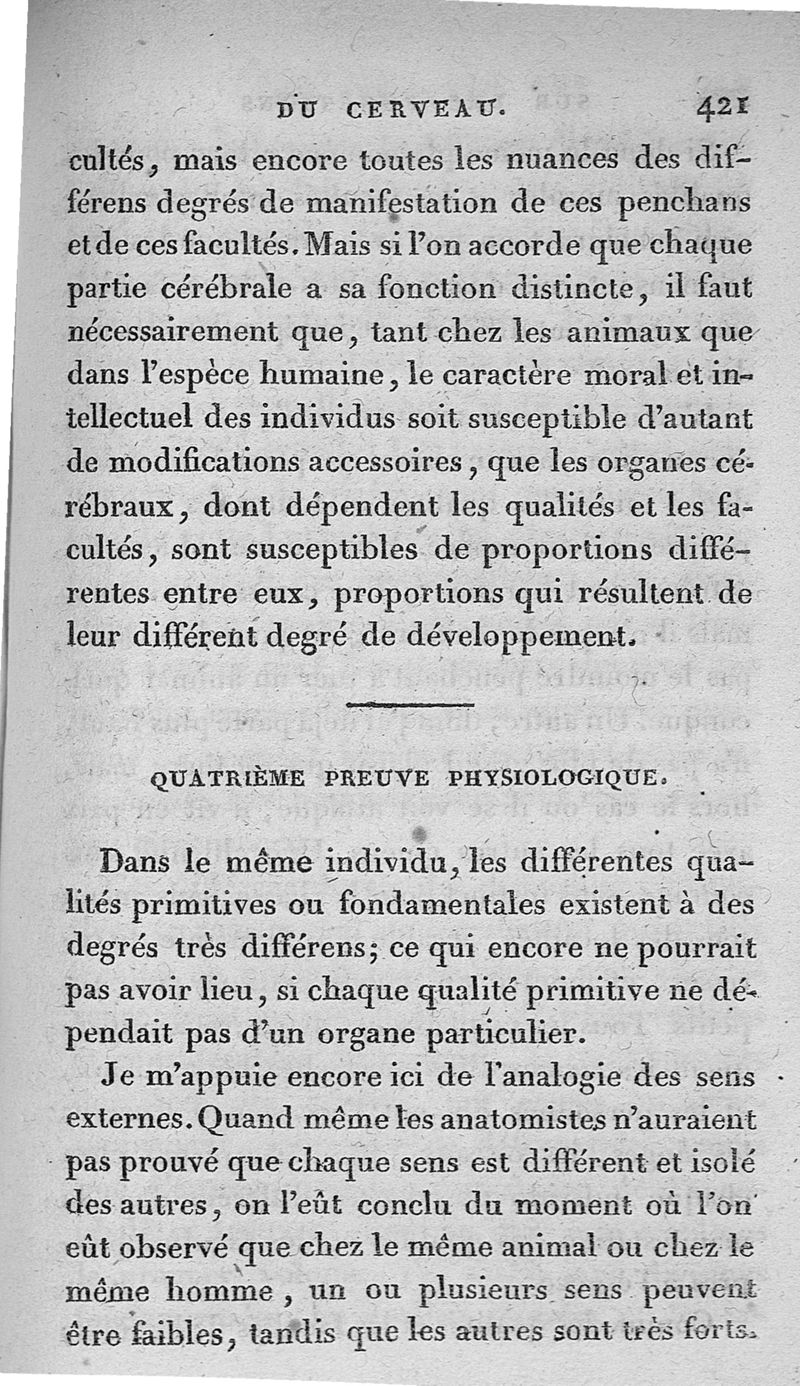 DU CERVEAU. 421

cultés, mais encore toutes les nuances des différens degrés de manifestation de ces penchans et de ces facultés. Mais si l'on accorde que chaque partie cérébrale a sa fonction distincte, il faut nécessairement que, tant chez les animaux que dans l'espèce humaine, le caractère moral et intellectuel des individus soit susceptible d'autant de modifications accessoires, que les organes cérébraux, dont dépendent les qualités et les facultés, sont susceptibles de proportions différentes entre eux, proportions qui résultent de leur différent degré de développement.

QUATRIÈME PREUVE PHYSIOLOGIQUE.

Dans le même individu, les différentes qualités primitives ou fondamentales existent à des degrés très différens; ce qui encore ne pourrait pas avoir lieu, si chaque qualité primitive ne dépendait pas d'un organe particulier.

Je m'appuie encore ici de l'analogie des sens externes. Quand même les anatomistes n'auraient pas prouvé que chaque sens est différent et isolé des autres, on l'eût conclu du moment où l'on eût observé que chez le même animal ou chez le même homme, un ou plusieurs sens peuvent être faibles, tandis que les autres sont très forts.